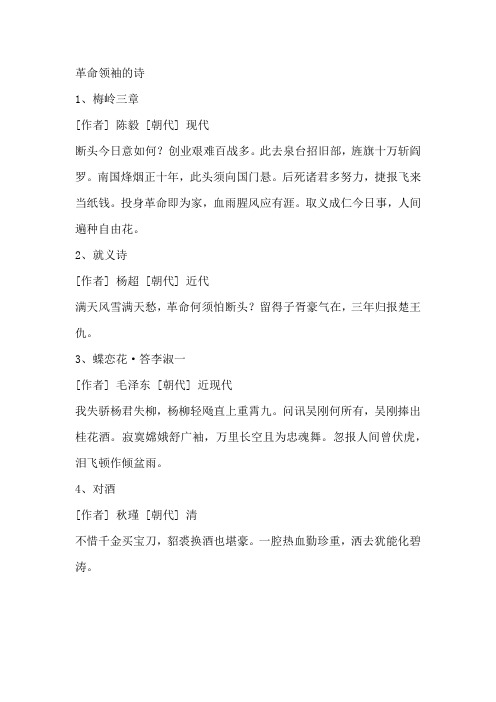 革命领袖的诗

1、梅岭三章

[作者] 陈毅 [朝代] 现代

断头今日意如何？创业艰难百战多。此去泉台招旧部，旌旗十万斩阎罗。南国烽烟正十年，此头须向国门悬。后死诸君多努力，捷报飞来当纸钱。投身革命即为家，血雨腥风应有涯。取义成仁今日事，人间遍种自由花。

2、就义诗

[作者] 杨超 [朝代] 近代

满天风雪满天愁，革命何须怕断头？留得子胥豪气在，三年归报楚王仇。

3、蝶恋花·答李淑一

[作者] 毛泽东 [朝代] 近现代

我失骄杨君失柳，杨柳轻飏直上重霄九。问讯吴刚何所有，吴刚捧出桂花酒。寂寞嫦娥舒广袖，万里长空且为忠魂舞。忽报人间曾伏虎，泪飞顿作倾盆雨。

4、对酒

[作者] 秋瑾 [朝代] 清

不惜千金买宝刀，貂裘换酒也堪豪。一腔热血勤珍重，洒去犹能化碧涛。